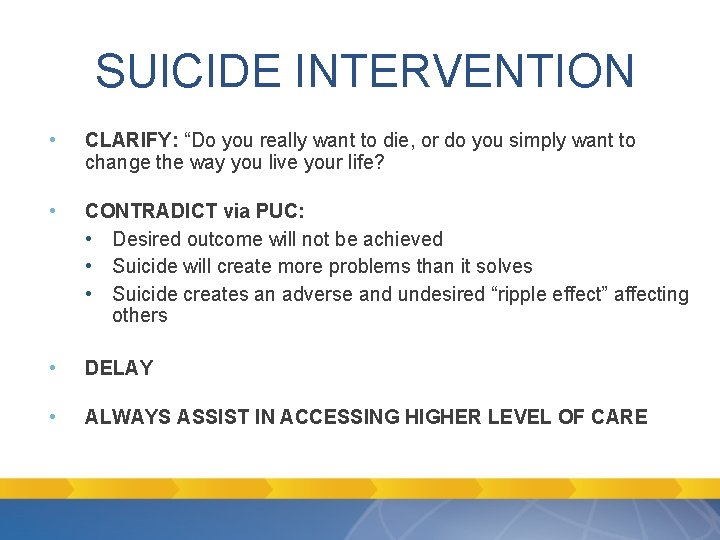 SUICIDE INTERVENTION

• CLARIFY: "Do you really want to die, or do you simply want to change the way you live your life?

• CONTRADICT via PUC:
• Desired outcome will not be achieved
• Suicide will create more problems than it solves
• Suicide creates an adverse and undesired "ripple effect" affecting others

• DELAY

• ALWAYS ASSIST IN ACCESSING HIGHER LEVEL OF CARE